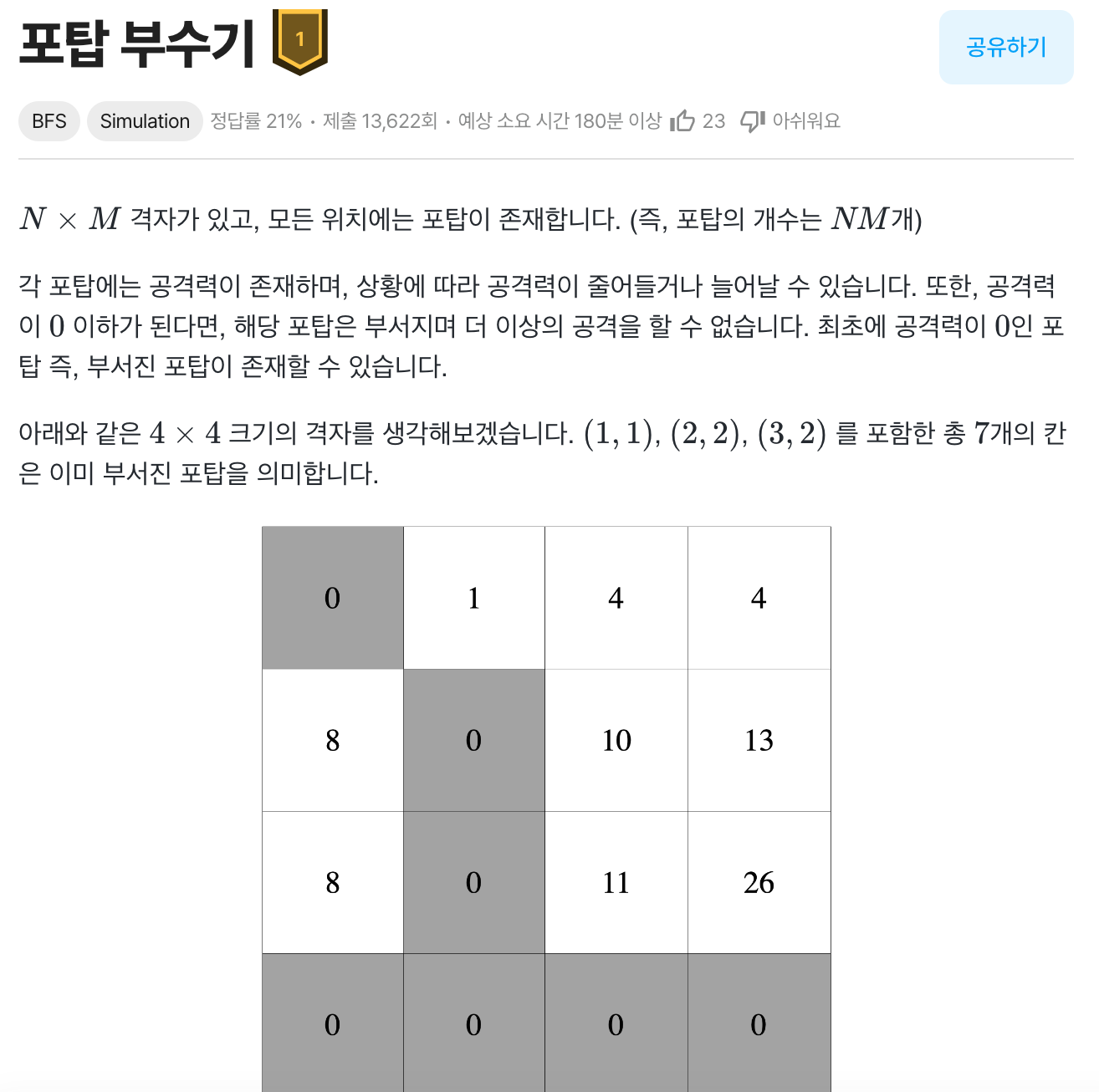 포탑 부수기 1

공유하기

BFS Simulation 정답률 21% · 제출 13,622회 · 예상 소요 시간 180분 이상 23 아쉬워요

$N \times M$ 격자가 있고, 모든 위치에는 포탑이 존재합니다. (즉, 포탑의 개수는 $NM$개)

각 포탑에는 공격력이 존재하며, 상황에 따라 공격력이 줄어들거나 늘어날 수 있습니다. 또한, 공격력이 $0$ 이하가 된다면, 해당 포탑은 부서지며 더 이상의 공격을 할 수 없습니다. 최초에 공격력이 $0$인 포탑 즉, 부서진 포탑이 존재할 수 있습니다.

아래와 같은 $4 \times 4$ 크기의 격자를 생각해보겠습니다. $(1, 1)$, $(2, 2)$, $(3, 2)$ 를 포함한 총 $7$개의 칸은 이미 부서진 포탑을 의미합니다.

| 0 | 1 | 4 | 4 |
|---|---|---|---|
| 8 | 0 | 10 | 13 |
| 8 | 0 | 11 | 26 |
| 0 | 0 | 0 | 0 |